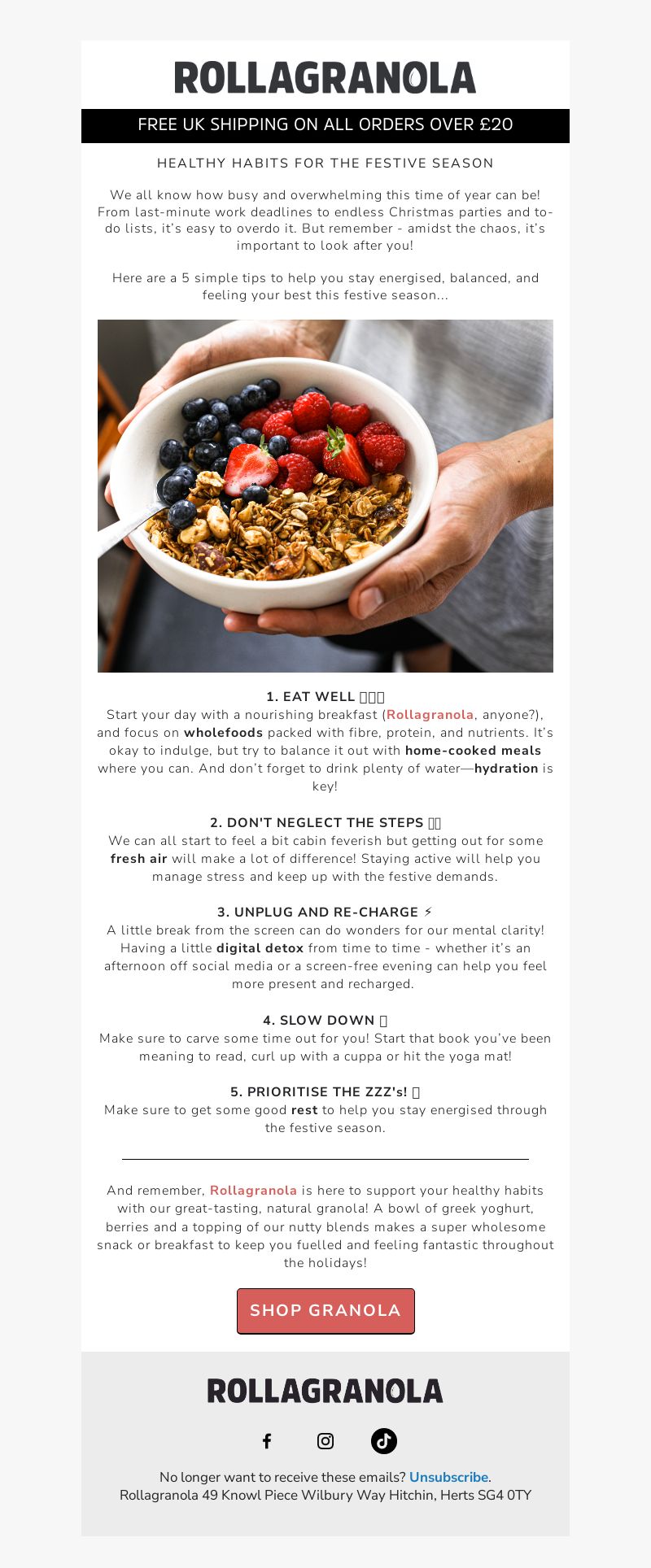 ROLLAGRANOLA

FREE UK SHIPPING ON ALL ORDERS OVER £20

HEALTHY HABITS FOR THE FESTIVE SEASON

We all know how busy and overwhelming this time of year can be! From last-minute work deadlines to endless Christmas parties and to-do lists, it's easy to overdo it. But remember - amidst the chaos, it's important to look after you!

Here are a 5 simple tips to help you stay energised, balanced, and feeling your best this festive season...

1. EAT WELL
Start your day with a nourishing breakfast (Rollagranola, anyone?), and focus on wholefoods packed with fibre, protein, and nutrients. It's okay to indulge, but try to balance it out with home-cooked meals where you can. And don't forget to drink plenty of water—hydration is key!

2. DON'T NEGLECT THE STEPS
We can all start to feel a bit cabin feverish but getting out for some fresh air will make a lot of difference! Staying active will help you manage stress and keep up with the festive demands.

3. UNPLUG AND RE-CHARGE ⚡
A little break from the screen can do wonders for our mental clarity! Having a little digital detox from time to time - whether it's an afternoon off social media or a screen-free evening can help you feel more present and recharged.

4. SLOW DOWN
Make sure to carve some time out for you! Start that book you've been meaning to read, curl up with a cuppa or hit the yoga mat!

5. PRIORITISE THE ZZZ's!
Make sure to get some good rest to help you stay energised through the festive season.

And remember, Rollagranola is here to support your healthy habits with our great-tasting, natural granola! A bowl of greek yoghurt, berries and a topping of our nutty blends makes a super wholesome snack or breakfast to keep you fuelled and feeling fantastic throughout the holidays!

SHOP GRANOLA

ROLLAGRANOLA

No longer want to receive these emails? Unsubscribe.
Rollagranola 49 Knowl Piece Wilbury Way Hitchin, Herts SG4 0TY